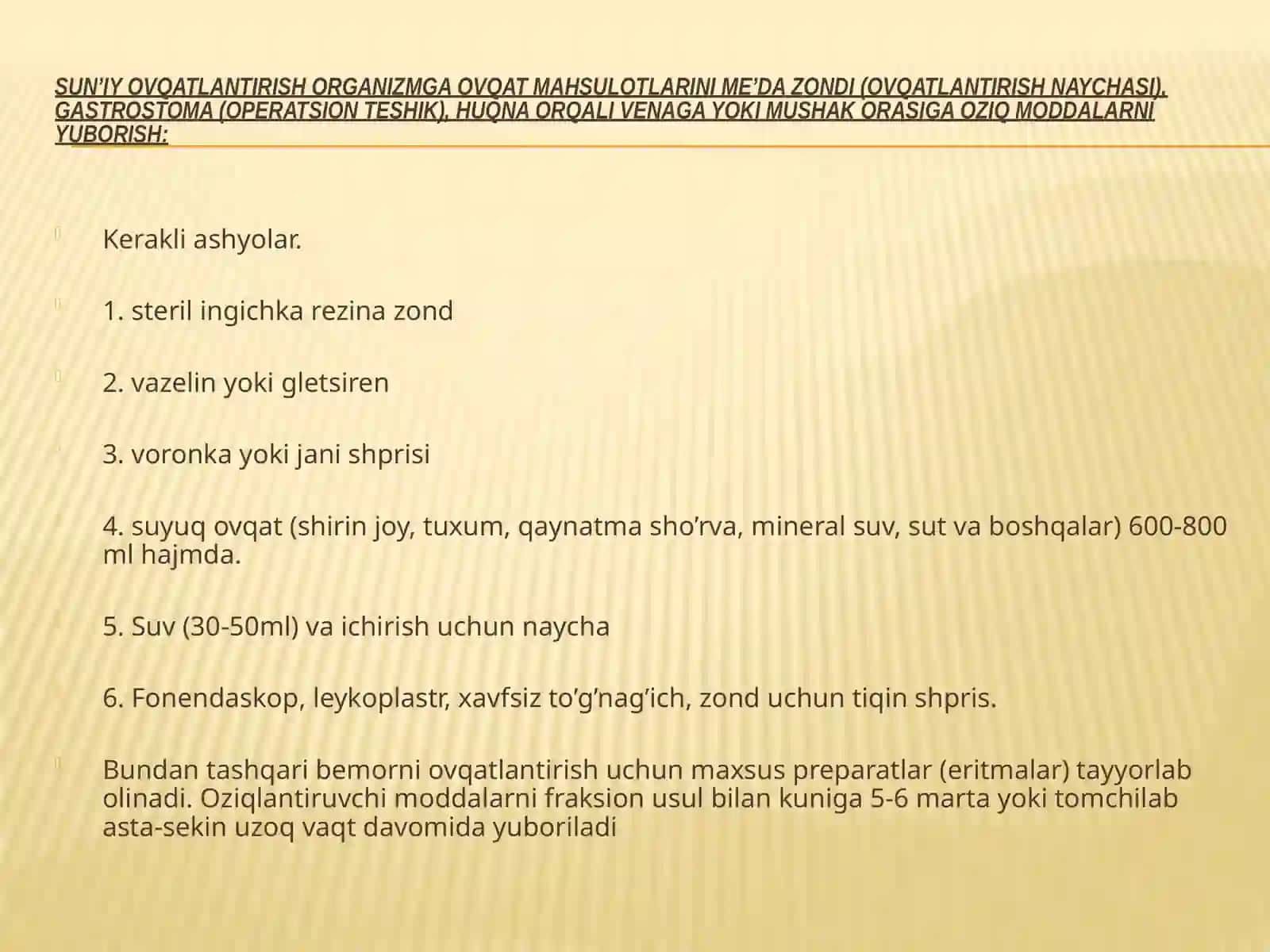 SUN'IY OVQATLANTIRISH ORGANIZMGA OVQAT MAHSULOTLARINI ME'DA ZONDI (OVQATLANTIRISH NAYCHASI), GASTROSTOMA (OPERATSION TESHIK), HUQNA ORQALI VENAGA YOKI MUSHAK ORASIGA OZIQ MODDALARNI YUBORISH:

Kerakli ashyolar.

1. steril ingichka rezina zond

2. vazelin yoki gletsiren

3. voronka yoki jani shprisi

4. suyuq ovqat (shirin joy, tuxum, qaynatma sho'rva, mineral suv, sut va boshqalar) 600-800 ml hajmda.

5. Suv (30-50ml) va ichirish uchun naycha

6. Fonendaskop, leykoplastr, xavfsiz to'g'nag'ich, zond uchun tiqin shpris.

Bundan tashqari bemorni ovqatlantirish uchun maxsus preparatlar (eritmalar) tayyorlab olinadi. Oziqlantiruvchi moddalarni fraksion usul bilan kuniga 5-6 marta yoki tomchilab asta-sekin uzoq vaqt davomida yuboriladi